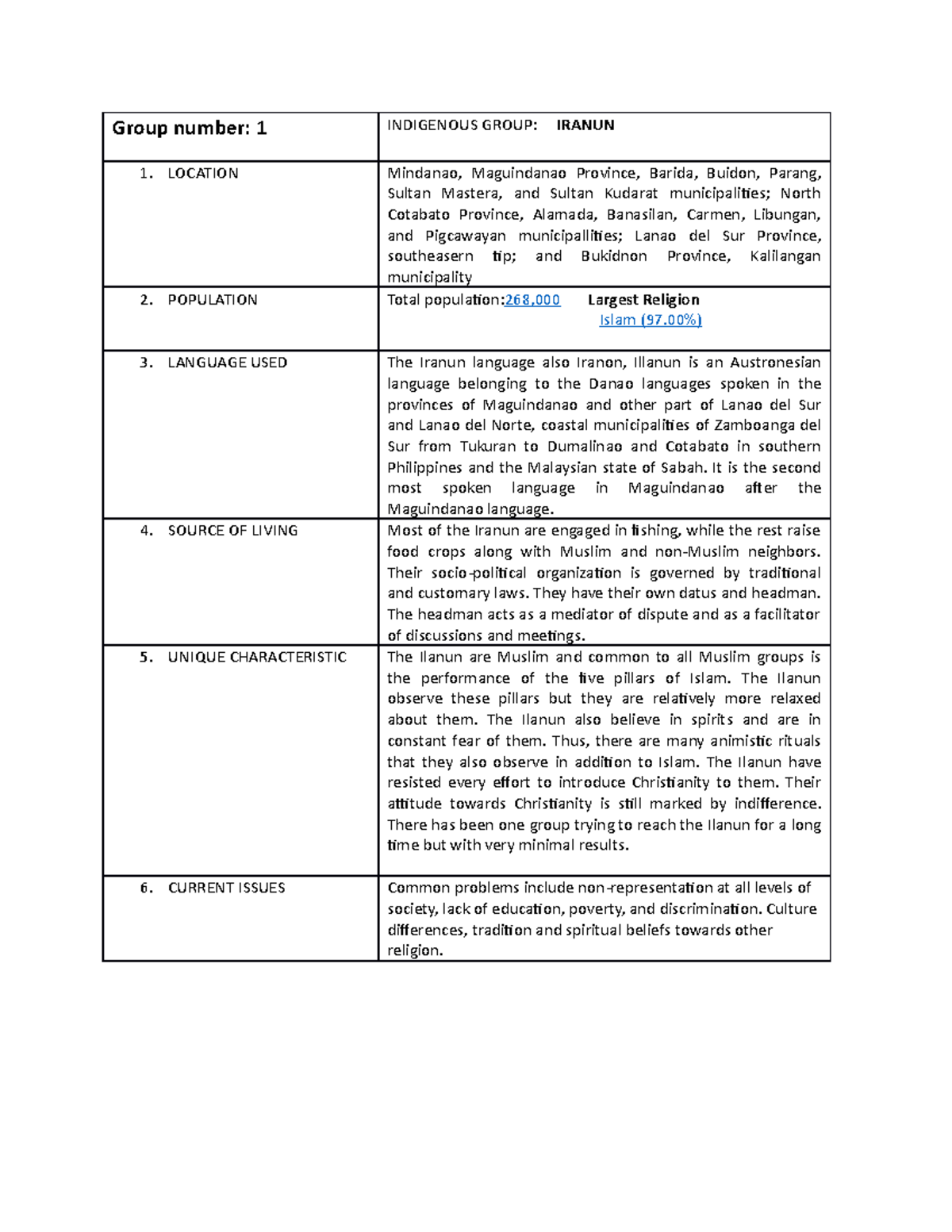 | Group number: 1 | INDIGENOUS GROUP: IRANUN |
|---|---|
| 1. LOCATION | Mindanao, Maguindanao Province, Barida, Buidon, Parang, Sultan Mastera, and Sultan Kudarat municipalities; North Cotabato Province, Alamada, Banasilan, Carmen, Libungan, and Pigcawayan municipallities; Lanao del Sur Province, southeasern tip; and Bukidnon Province, Kalilangan municipality |
| 2. POPULATION | Total population:268,000 Largest Religion Islam (97.00%) |
| 3. LANGUAGE USED | The Iranun language also Iranon, Illanun is an Austronesian language belonging to the Danao languages spoken in the provinces of Maguindanao and other part of Lanao del Sur and Lanao del Norte, coastal municipalities of Zamboanga del Sur from Tukuran to Dumalinao and Cotabato in southern Philippines and the Malaysian state of Sabah. It is the second most spoken language in Maguindanao after the Maguindanao language. |
| 4. SOURCE OF LIVING | Most of the Iranun are engaged in fishing, while the rest raise food crops along with Muslim and non-Muslim neighbors. Their socio-political organization is governed by traditional and customary laws. They have their own datus and headman. The headman acts as a mediator of dispute and as a facilitator of discussions and meetings. |
| 5. UNIQUE CHARACTERISTIC | The Ilanun are Muslim and common to all Muslim groups is the performance of the five pillars of Islam. The Ilanun observe these pillars but they are relatively more relaxed about them. The Ilanun also believe in spirits and are in constant fear of them. Thus, there are many animistic rituals that they also observe in addition to Islam. The Ilanun have resisted every effort to introduce Christianity to them. Their attitude towards Christianity is still marked by indifference. There has been one group trying to reach the Ilanun for a long time but with very minimal results. |
| 6. CURRENT ISSUES | Common problems include non-representation at all levels of society, lack of education, poverty, and discrimination. Culture differences, tradition and spiritual beliefs towards other religion. |